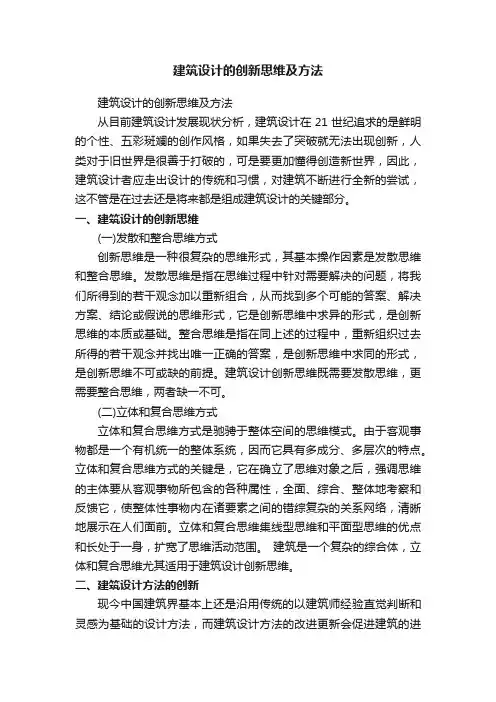 建筑设计的创新思维及方法

建筑设计的创新思维及方法

从目前建筑设计发展现状分析，建筑设计在 21 世纪追求的是鲜明的个性、五彩斑斓的创作风格，如果失去了突破就无法出现创新，人类对于旧世界是很善于打破的，可是要更加懂得创造新世界，因此，建筑设计者应走出设计的传统和习惯，对建筑不断进行全新的尝试，这不管是在过去还是将来都是组成建筑设计的关键部分。

一、建筑设计的创新思维

(一)发散和整合思维方式

创新思维是一种很复杂的思维形式，其基本操作因素是发散思维和整合思维。发散思维是指在思维过程中针对需要解决的问题，将我们所得到的若干观念加以重新组合，从而找到多个可能的答案、解决方案、结论或假说的思维形式，它是创新思维中求异的形式，是创新思维的本质或基础。整合思维是指在同上述的过程中，重新组织过去所得的若干观念并找出唯一正确的答案，是创新思维中求同的形式，是创新思维不可或缺的前提。建筑设计创新思维既需要发散思维，更需要整合思维，两者缺一不可。

(二)立体和复合思维方式

立体和复合思维方式是驰骋于整体空间的思维模式。由于客观事物都是一个有机统一的整体系统，因而它具有多成分、多层次的特点。立体和复合思维方式的关键是，它在确立了思维对象之后，强调思维的主体要从客观事物所包含的各种属性，全面、综合、整体地考察和反馈它，使整体性事物内在诸要素之间的错综复杂的关系网络，清晰地展示在人们面前。立体和复合思维集线型思维和平面型思维的优点和长处于一身，扩宽了思维活动范围。 建筑是一个复杂的综合体，立体和复合思维尤其适用于建筑设计创新思维。

二、建筑设计方法的创新

现今中国建筑界基本上还是沿用传统的以建筑师经验直觉判断和灵感为基础的设计方法，而建筑设计方法的改进更新会促进建筑的进